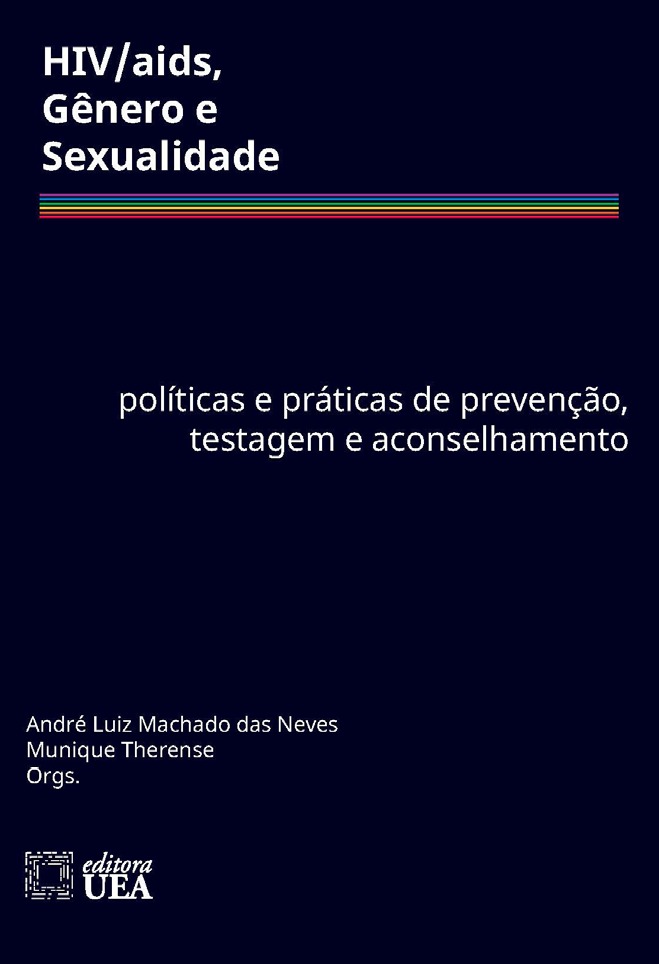 HIV/aids,
Gênero e
Sexualidade

políticas e práticas de prevenção,
testagem e aconselhamento

André Luiz Machado das Neves
Munique Therense
Orgs.

editora
UEA